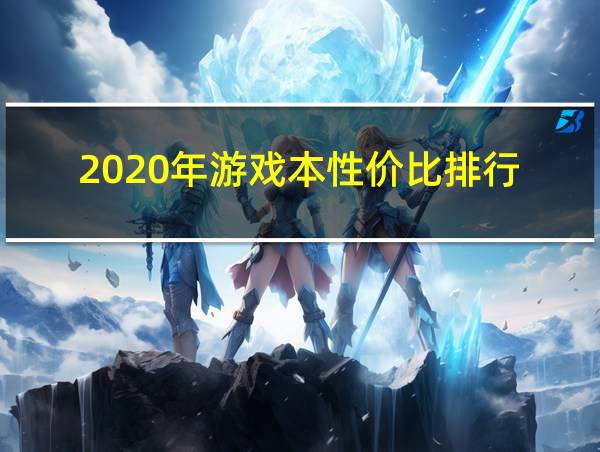 2020年游戏本性价比排行